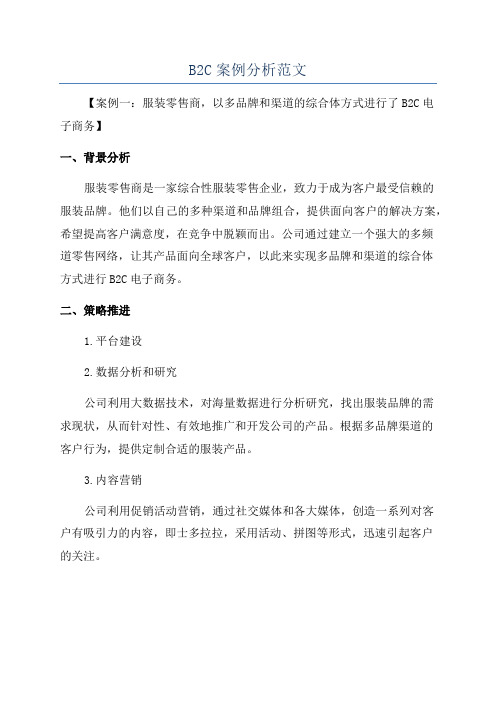 B2C 案例分析范文

【案例一：服装零售商，以多品牌和渠道的综合体方式进行了 B2C 电子商务】

一、背景分析

服装零售商是一家综合性服装零售企业，致力于成为客户最受信赖的服装品牌。他们以自己的多种渠道和品牌组合，提供面向客户的解决方案，希望提高客户满意度，在竞争中脱颖而出。公司通过建立一个强大的多频道零售网络，让其产品面向全球客户，以此来实现多品牌和渠道的综合体方式进行 B2C 电子商务。

二、策略推进

1.平台建设

2.数据分析和研究

公司利用大数据技术，对海量数据进行分析研究，找出服装品牌的需求现状，从而针对性、有效地推广和开发公司的产品。根据多品牌渠道的客户行为，提供定制合适的服装产品。

3.内容营销

公司利用促销活动营销，通过社交媒体和各大媒体，创造一系列对客户有吸引力的内容，即士多拉拉，采用活动、拼图等形式，迅速引起客户的关注。